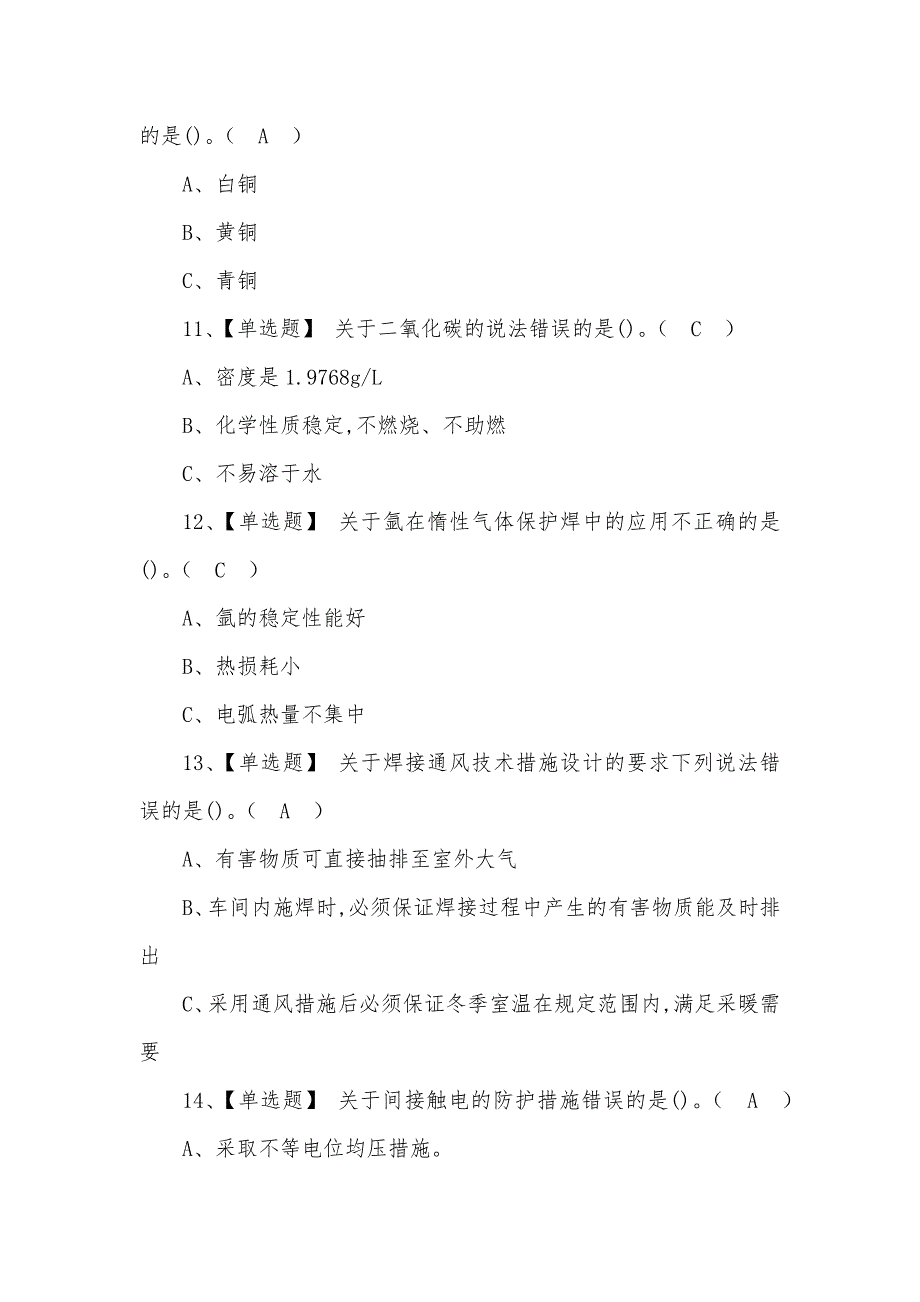 的是()。（ A ）

A、白铜

B、黄铜

C、青铜

11、【单选题】 关于二氧化碳的说法错误的是()。（ C ）

A、密度是 1.9768g/L

B、化学性质稳定,不燃烧、不助燃

C、不易溶于水

12、【单选题】 关于氩在惰性气体保护焊中的应用不正确的是()。（ C ）

A、氩的稳定性能好

B、热损耗小

C、电弧热量不集中

13、【单选题】 关于焊接通风技术措施设计的要求下列说法错误的是()。（ A ）

A、有害物质可直接抽排至室外大气

B、车间内施焊时,必须保证焊接过程中产生的有害物质能及时排出

C、采用通风措施后必须保证冬季室温在规定范围内,满足采暖需要

14、【单选题】 关于间接触电的防护措施错误的是()。（ A ）

A、采取不等电位均压措施。